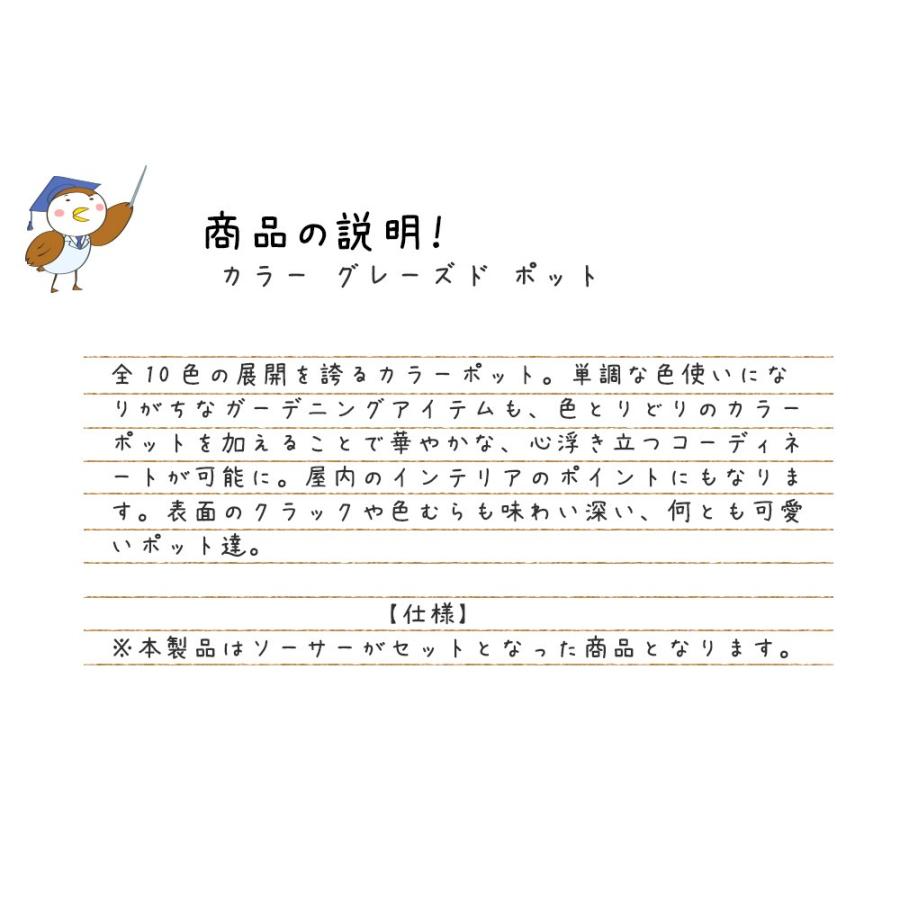 商品の説明!
カラー グレーズド ポット

全10色の展開を誇るカラーポット。単調な色使いになりがちなガーデニングアイテムも、色とりどりのカラーポットを加えることで華やかな、心浮き立つコーディネートが可能に。屋内のインテリアのポイントにもなります。表面のクラックや色むらも味わい深い、何とも可愛いポット達。

【仕様】
※本製品はソーサーがセットとなった商品となります。